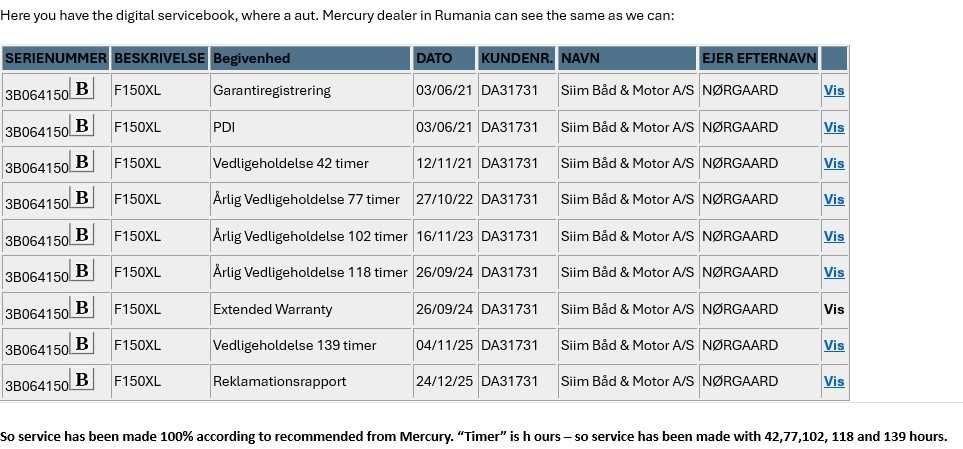 Here you have the digital servicebook, where a aut. Mercury dealer in Rumania can see the same as we can:

| SERIENUMMER | BESKRIVELSE | Begivenhed | DATO | KUNDENR. | NAVN | EJER EFTERNAVN | |
|---|---|---|---|---|---|---|---|
| 3B064150 B | F150XL | Garantiregistrering | 03/06/21 | DA31731 | Siim Båd & Motor A/S | NØRGAARD | Vis |
| 3B064150 B | F150XL | PDI | 03/06/21 | DA31731 | Siim Båd & Motor A/S | NØRGAARD | Vis |
| 3B064150 B | F150XL | Vedligeholdelse 42 timer | 12/11/21 | DA31731 | Siim Båd & Motor A/S | NØRGAARD | Vis |
| 3B064150 B | F150XL | Årlig Vedligeholdelse 77 timer | 27/10/22 | DA31731 | Siim Båd & Motor A/S | NØRGAARD | Vis |
| 3B064150 B | F150XL | Årlig Vedligeholdelse 102 timer | 16/11/23 | DA31731 | Siim Båd & Motor A/S | NØRGAARD | Vis |
| 3B064150 B | F150XL | Årlig Vedligeholdelse 118 timer | 26/09/24 | DA31731 | Siim Båd & Motor A/S | NØRGAARD | Vis |
| 3B064150 B | F150XL | Extended Warranty | 26/09/24 | DA31731 | Siim Båd & Motor A/S | NØRGAARD | Vis |
| 3B064150 B | F150XL | Vedligeholdelse 139 timer | 04/11/25 | DA31731 | Siim Båd & Motor A/S | NØRGAARD | Vis |
| 3B064150 B | F150XL | Reklamationsrapport | 24/12/25 | DA31731 | Siim Båd & Motor A/S | NØRGAARD | Vis |

So service has been made 100% according to recommended from Mercury. “Timer” is h ours – so service has been made with 42,77,102, 118 and 139 hours.